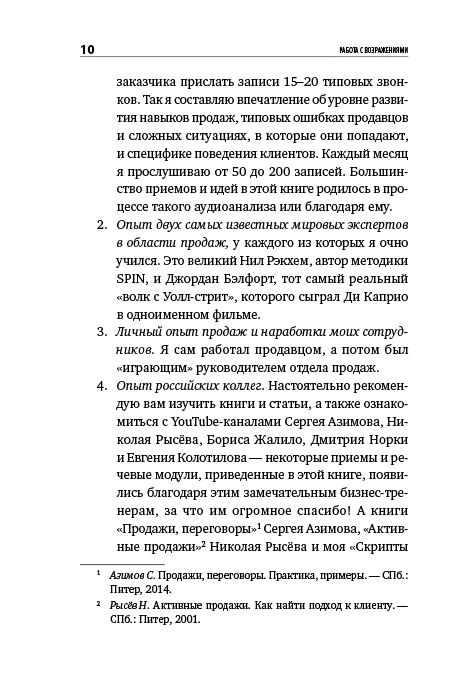 10 РАБОТА С ВОЗРАЖЕНИЯМИ

заказчика прислать записи 15–20 типовых звонков. Так я составляю впечатление об уровне развития навыков продаж, типовых ошибках продавцов и сложных ситуациях, в которые они попадают, и специфике поведения клиентов. Каждый месяц я прослушиваю от 50 до 200 записей. Большинство приемов и идей в этой книге родилось в процессе такого аудиоанализа или благодаря ему.

2. Опыт двух самых известных мировых экспертов в области продаж, у каждого из которых я очно учился. Это великий Нил Рэкхем, автор методики SPIN, и Джордан Бэлфорт, тот самый реальный «волк с Уолл-стрит», которого сыграл Ди Каприо в одноименном фильме.

3. Личный опыт продаж и наработки моих сотрудников. Я сам работал продавцом, а потом был «играющим» руководителем отдела продаж.

4. Опыт российских коллег. Настоятельно рекомендую вам изучить книги и статьи, а также ознакомиться с YouTube-каналами Сергея Азимова, Николая Рысёва, Бориса Жалило, Дмитрия Норки и Евгения Колотилова — некоторые приемы и речевые модули, приведенные в этой книге, появились благодаря этим замечательным бизнес-тренерам, за что им огромное спасибо! А книги «Продажи, переговоры»$^1$ Сергея Азимова, «Активные продажи»$^2$ Николая Рысёва и моя «Скрипты

$^1$ Азимов С. Продажи, переговоры. Практика, примеры. — СПб.: Питер, 2014.

$^2$ Рысёв Н. Активные продажи. Как найти подход к клиенту. — СПб.: Питер, 2001.